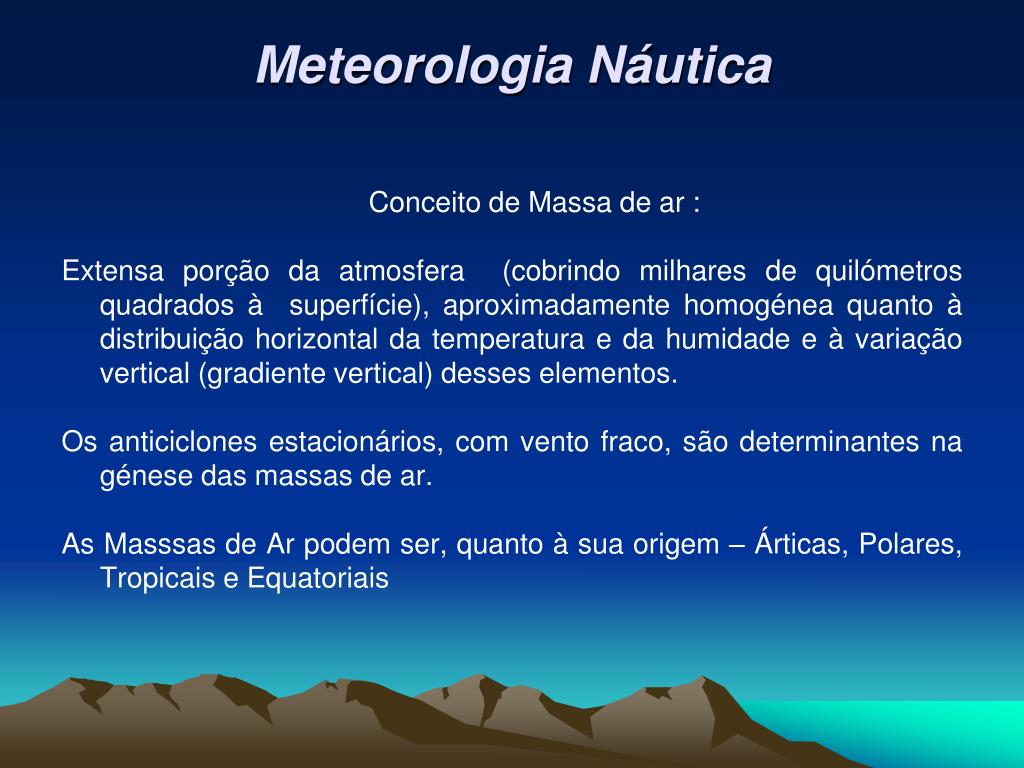 Meteorologia Náutica

Conceito de Massa de ar :

Extensa porção da atmosfera (cobrindo milhares de quilómetros quadrados à superfície), aproximadamente homogénea quanto à distribuição horizontal da temperatura e da humidade e à variação vertical (gradiente vertical) desses elementos.

Os anticiclones estacionários, com vento fraco, são determinantes na génese das massas de ar.

As Masssas de Ar podem ser, quanto à sua origem – Árticas, Polares, Tropicais e Equatoriais